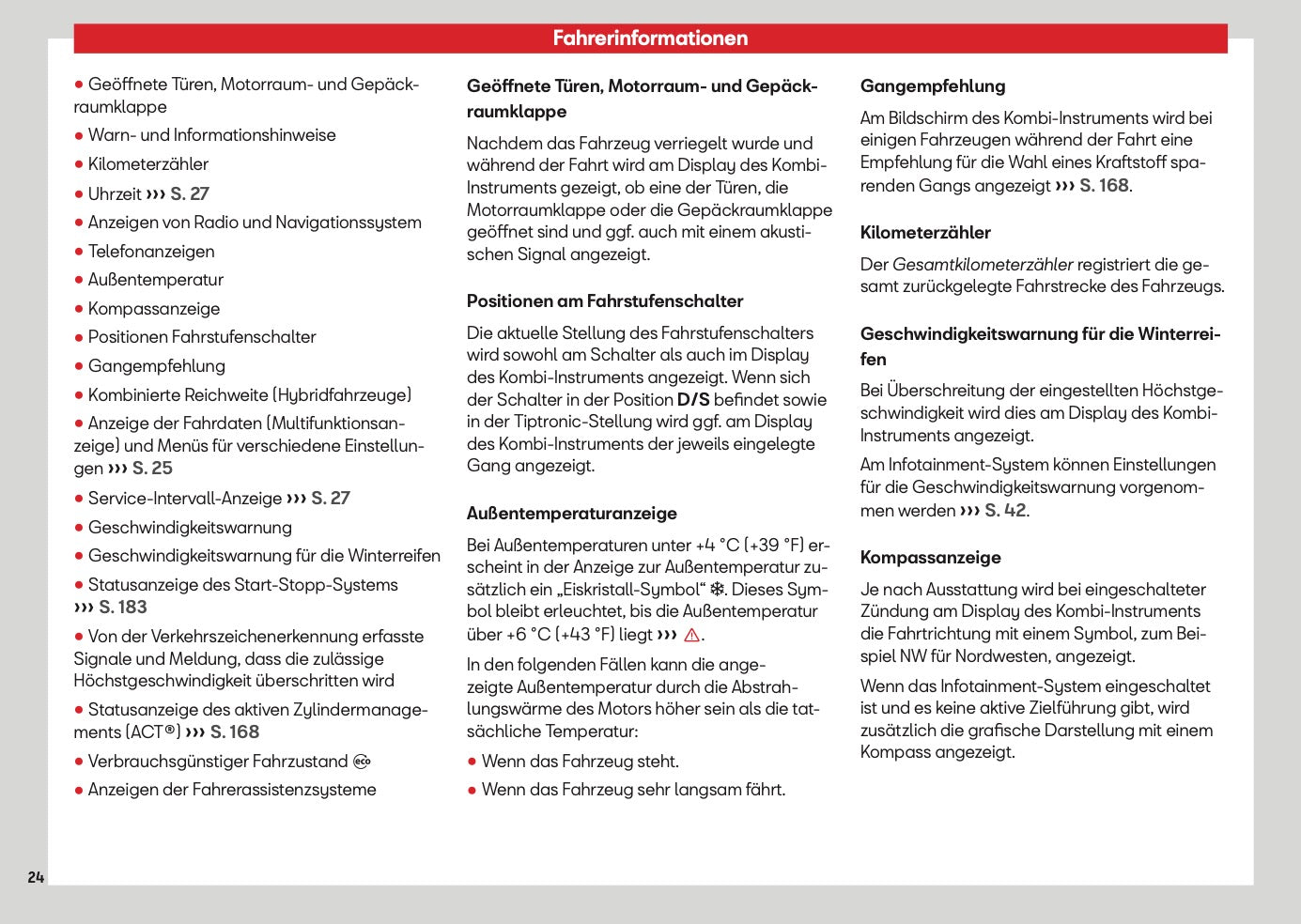 Fahrerinformationen

• Geöffnete Türen, Motorraum- und Gepäckraumklappe
• Warn- und Informationshinweise
• Kilometerzähler
• Uhrzeit ››› S. 27
• Anzeigen von Radio und Navigationssystem
• Telefonanzeigen
• Außentemperatur
• Kompassanzeige
• Positionen Fahrstufenschalter
• Gangempfehlung
• Kombinierte Reichweite (Hybridfahrzeuge)
• Anzeige der Fahrdaten (Multifunktionsanzeige) und Menüs für verschiedene Einstellungen ››› S. 25
• Service-Intervall-Anzeige ››› S. 27
• Geschwindigkeitswarnung
• Geschwindigkeitswarnung für die Winterreifen
• Statusanzeige des Start-Stopp-Systems ››› S. 183
• Von der Verkehrszeichenerkennung erfasste Signale und Meldung, dass die zulässige Höchstgeschwindigkeit überschritten wird
• Statusanzeige des aktiven Zylindermanagements (ACT®) ››› S. 168
• Verbrauchsgünstiger Fahrzustand
• Anzeigen der Fahrerassistenzsysteme

Geöffnete Türen, Motorraum- und Gepäckraumklappe

Nachdem das Fahrzeug verriegelt wurde und während der Fahrt wird am Display des Kombi-Instruments gezeigt, ob eine der Türen, die Motorraumklappe oder die Gepäckraumklappe geöffnet sind und ggf. auch mit einem akustischen Signal angezeigt.

Positionen am Fahrstufenschalter

Die aktuelle Stellung des Fahrstufenschalters wird sowohl am Schalter als auch im Display des Kombi-Instruments angezeigt. Wenn sich der Schalter in der Position D/S befindet sowie in der Tiptronic-Stellung wird ggf. am Display des Kombi-Instruments der jeweils eingelegte Gang angezeigt.

Außentemperaturanzeige

Bei Außentemperaturen unter +4 °C (+39 °F) erscheint in der Anzeige zur Außentemperatur zusätzlich ein „Eiskristall-Symbol“ ❄. Dieses Symbol bleibt erleuchtet, bis die Außentemperatur über +6 °C (+43 °F) liegt ››› ⚠.

In den folgenden Fällen kann die angezeigte Außentemperatur durch die Abstrahlungswärme des Motors höher sein als die tatsächliche Temperatur:

• Wenn das Fahrzeug steht.
• Wenn das Fahrzeug sehr langsam fährt.

Gangempfehlung

Am Bildschirm des Kombi-Instruments wird bei einigen Fahrzeugen während der Fahrt eine Empfehlung für die Wahl eines Kraftstoff sparenden Gangs angezeigt ››› S. 168.

Kilometerzähler

Der Gesamtkilometerzähler registriert die gesamt zurückgelegte Fahrstrecke des Fahrzeugs.

Geschwindigkeitswarnung für die Winterreifen

Bei Überschreitung der eingestellten Höchstgeschwindigkeit wird dies am Display des Kombi-Instruments angezeigt.

Am Infotainment-System können Einstellungen für die Geschwindigkeitswarnung vorgenommen werden ››› S. 42.

Kompassanzeige

Je nach Ausstattung wird bei eingeschalteter Zündung am Display des Kombi-Instruments die Fahrtrichtung mit einem Symbol, zum Beispiel NW für Nordwesten, angezeigt.

Wenn das Infotainment-System eingeschaltet ist und es keine aktive Zielführung gibt, wird zusätzlich die grafische Darstellung mit einem Kompass angezeigt.

24